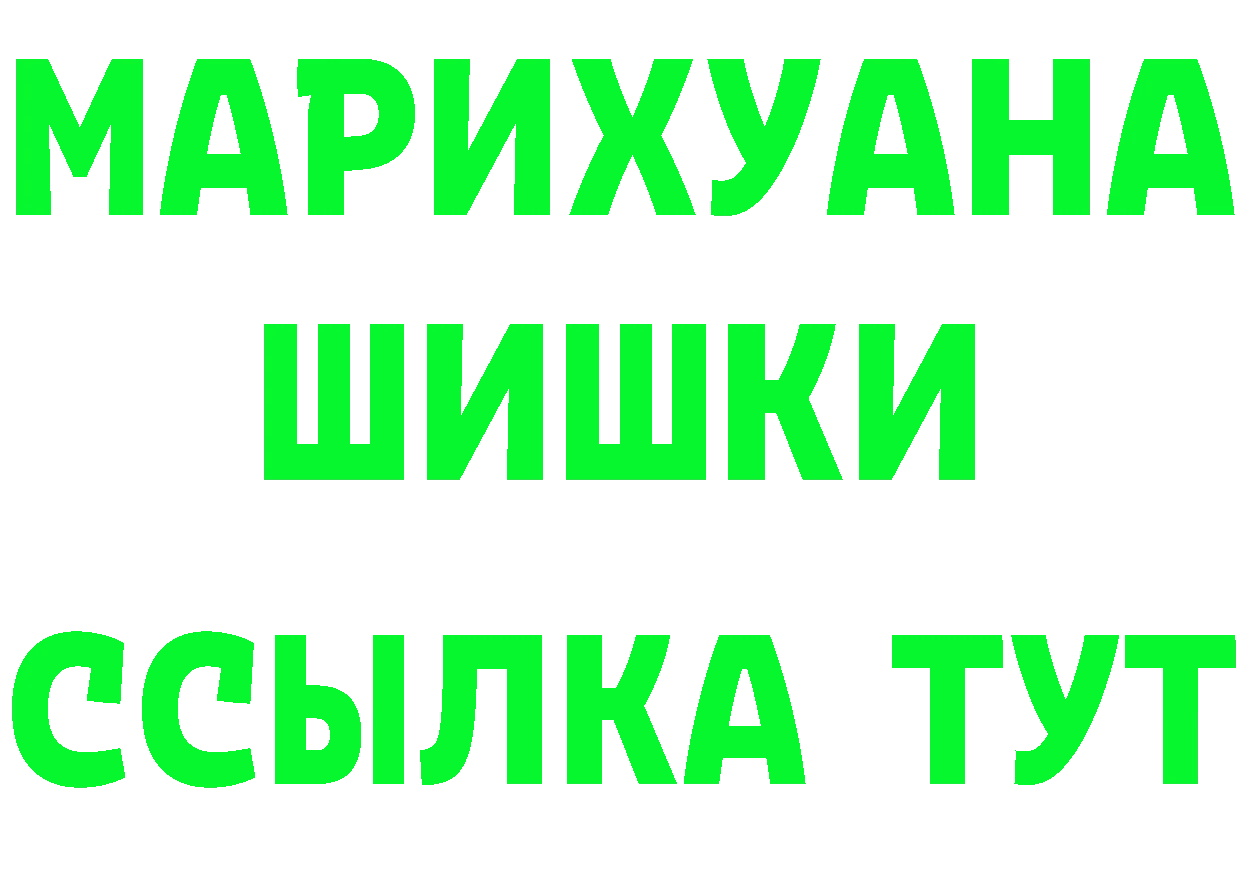 МАРИХУАНА
ШИШКИ
ССЫЛКА ТУТ